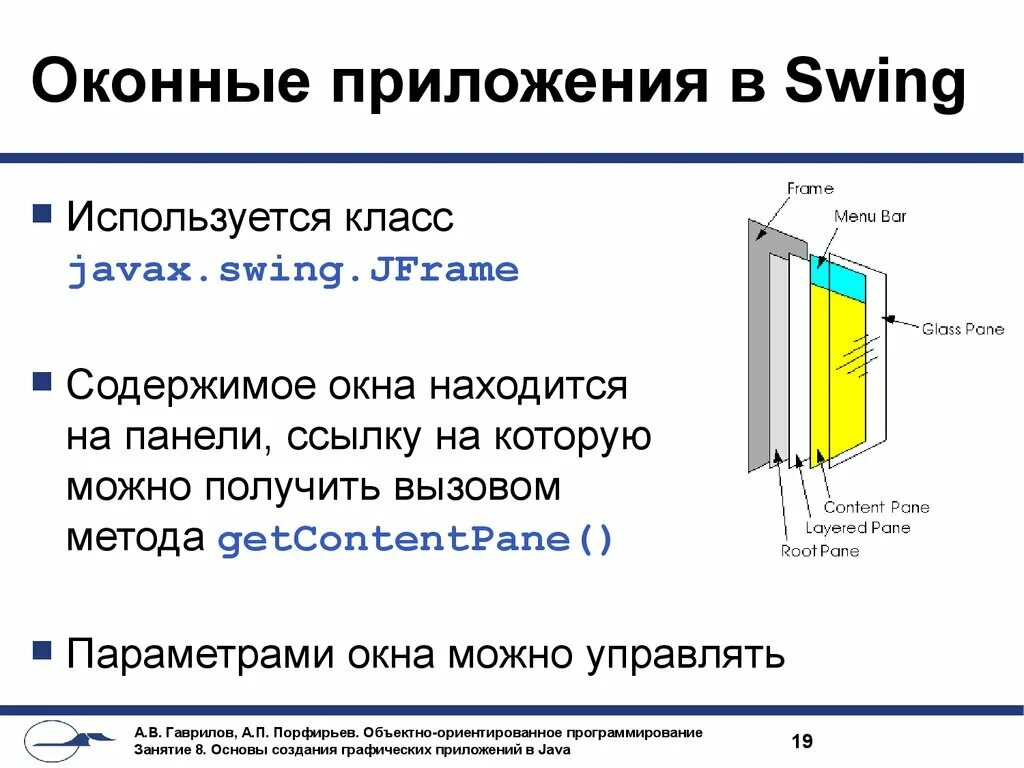 Оконные приложения в Swing

Используется класс javax.swing.JFrame

Содержимое окна находится на панели, ссылку на которую можно получить вызовом метода getContentPane()

Параметрами окна можно управлять

Frame
Menu Bar
Glass Pane
Content Pane
Layered Pane
Root Pane

А.В. Гаврилов, А.П. Порфирьев. Объектно-ориентированное программирование
Занятие 8. Основы создания графических приложений в Java

19